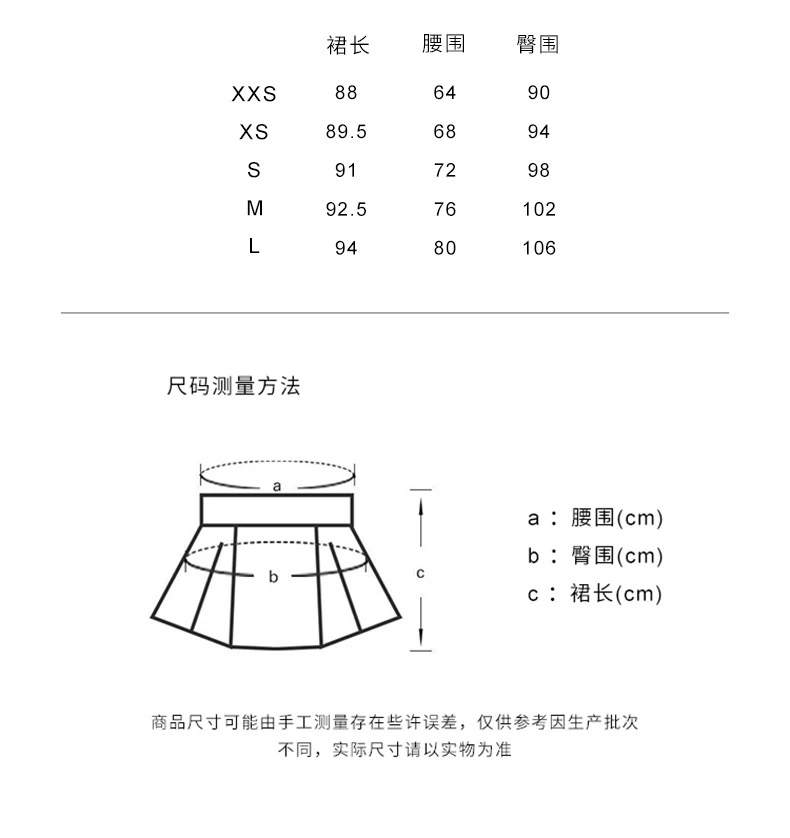 |  | 裙长 | 腰围 | 臀围 |
|---|---|---|---|
| XXS | 88 | 64 | 90 |
| XS | 89.5 | 68 | 94 |
| S | 91 | 72 | 98 |
| M | 92.5 | 76 | 102 |
| L | 94 | 80 | 106 |

尺码测量方法

a

b

c

a：腰围(cm)
b：臀围(cm)
c：裙长(cm)

商品尺寸可能由手工测量存在些许误差，仅供参考因生产批次不同，实际尺寸请以实物为准